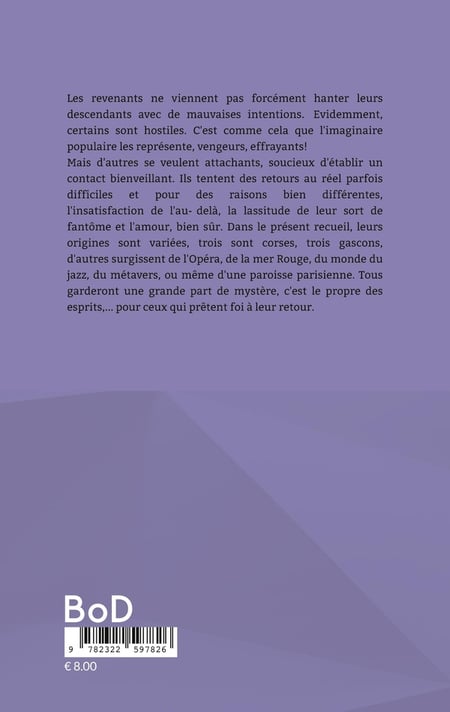 Les revenants ne viennent pas forcément hanter leurs descendants avec de mauvaises intentions. Evidemment, certains sont hostiles. C'est comme cela que l'imaginaire populaire les représente, vengeurs, effrayants!
Mais d'autres se veulent attachants, soucieux d'établir un contact bienveillant. Ils tentent des retours au réel parfois difficiles et pour des raisons bien différentes, l'insatisfaction de l'au- delà, la lassitude de leur sort de fantôme et l'amour, bien sûr. Dans le présent recueil, leurs origines sont variées, trois sont corses, trois gascons, d'autres surgissent de l'Opéra, de la mer Rouge, du monde du jazz, du métavers, ou même d'une paroisse parisienne. Tous garderont une grande part de mystère, c'est le propre des esprits,... pour ceux qui prêtent foi à leur retour.

BoD

9 782322 597826

€ 8.00